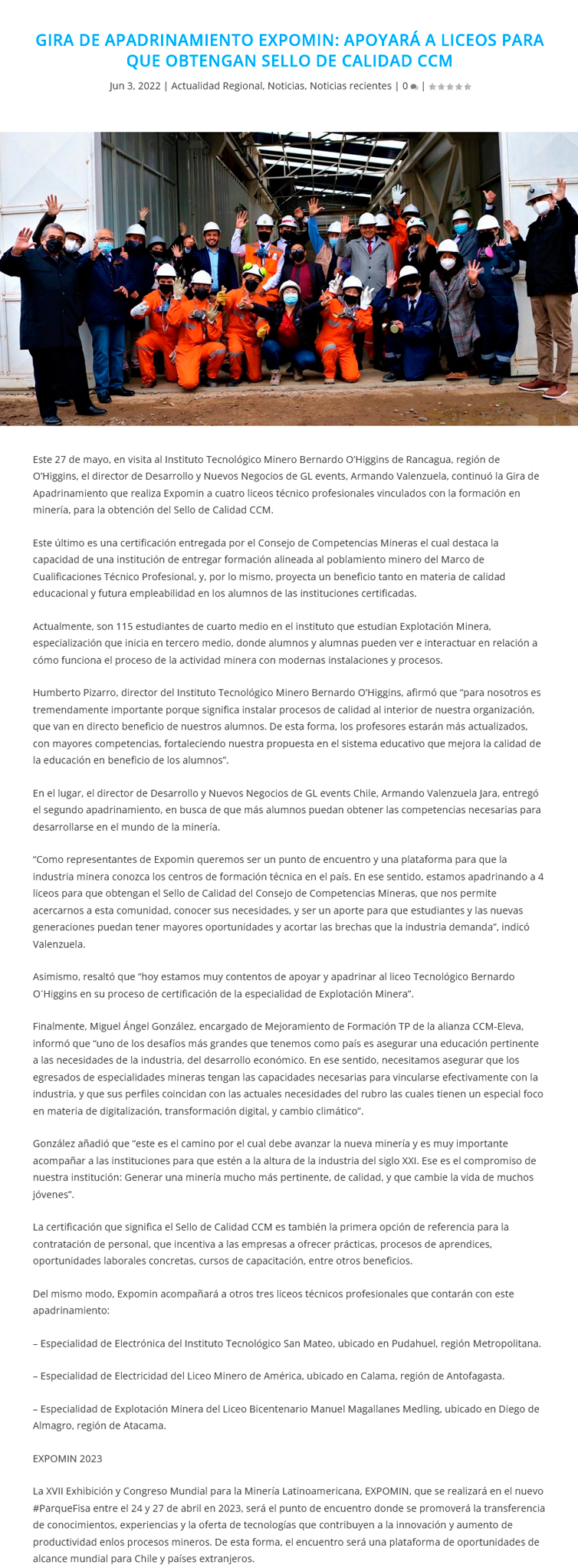 GIRA DE APADRINAMIENTO EXPOMIN: APOYARÁ A LICEOS PARA QUE OBTENGAN SELLO DE CALIDAD CCM

Jun 3, 2022 | Actualidad Regional, Noticias, Noticias recientes | 0 |

Este 27 de mayo, en visita al Instituto Tecnológico Minero Bernardo O'Higgins de Rancagua, región de O'Higgins, el director de Desarrollo y Nuevos Negocios de GL events, Armando Valenzuela, continuó la Gira de Apadrinamiento que realiza Expomin a cuatro liceos técnico profesionales vinculados con la formación en minería, para la obtención del Sello de Calidad CCM.

Este último es una certificación entregada por el Consejo de Competencias Mineras el cual destaca la capacidad de una institución de entregar formación alineada al poblamiento minero del Marco de Cualificaciones Técnico Profesional, y, por lo mismo, proyecta un beneficio tanto en materia de calidad educacional y futura empleabilidad en los alumnos de las instituciones certificadas.

Actualmente, son 115 estudiantes de cuarto medio en el instituto que estudian Explotación Minera, especialización que inicia en tercero medio, donde alumnos y alumnas pueden ver e interactuar en relación a cómo funciona el proceso de la actividad minera con modernas instalaciones y procesos.

Humberto Pizarro, director del Instituto Tecnológico Minero Bernardo O'Higgins, afirmó que "para nosotros es tremendamente importante porque significa instalar procesos de calidad al interior de nuestra organización, que van en directo beneficio de nuestros alumnos. De esta forma, los profesores estarán más actualizados, con mayores competencias, fortaleciendo nuestra propuesta en el sistema educativo que mejora la calidad de la educación en beneficio de los alumnos".

En el lugar, el director de Desarrollo y Nuevos Negocios de GL events Chile, Armando Valenzuela Jara, entregó el segundo apadrinamiento, en busca de que más alumnos puedan obtener las competencias necesarias para desarrollarse en el mundo de la minería.

"Como representantes de Expomin queremos ser un punto de encuentro y una plataforma para que la industria minera conozca los centros de formación técnica en el país. En ese sentido, estamos apadrinando a 4 liceos para que obtengan el Sello de Calidad del Consejo de Competencias Mineras, que nos permite acercarnos a esta comunidad, conocer sus necesidades, y ser un aporte para que estudiantes y las nuevas generaciones puedan tener mayores oportunidades y acortar las brechas que la industria demanda", indicó Valenzuela.

Asimismo, resaltó que "hoy estamos muy contentos de apoyar y apadrinar al liceo Tecnológico Bernardo O´Higgins en su proceso de certificación de la especialidad de Explotación Minera".

Finalmente, Miguel Ángel González, encargado de Mejoramiento de Formación TP de la alianza CCM-Eleva, informó que "uno de los desafíos más grandes que tenemos como país es asegurar una educación pertinente a las necesidades de la industria, del desarrollo económico. En ese sentido, necesitamos asegurar que los egresados de especialidades mineras tengan las capacidades necesarias para vincularse efectivamente con la industria, y que sus perfiles coincidan con las actuales necesidades del rubro las cuales tienen un especial foco en materia de digitalización, transformación digital, y cambio climático".

González añadió que "este es el camino por el cual debe avanzar la nueva minería y es muy importante acompañar a las instituciones para que estén a la altura de la industria del siglo XXI. Ese es el compromiso de nuestra institución: Generar una minería mucho más pertinente, de calidad, y que cambie la vida de muchos jóvenes".

La certificación que significa el Sello de Calidad CCM es también la primera opción de referencia para la contratación de personal, que incentiva a las empresas a ofrecer prácticas, procesos de aprendices, oportunidades laborales concretas, cursos de capacitación, entre otros beneficios.

Del mismo modo, Expomin acompañará a otros tres liceos técnicos profesionales que contarán con este apadrinamiento:

– Especialidad de Electrónica del Instituto Tecnológico San Mateo, ubicado en Pudahuel, región Metropolitana.

– Especialidad de Electricidad del Liceo Minero de América, ubicado en Calama, región de Antofagasta.

– Especialidad de Explotación Minera del Liceo Bicentenario Manuel Magallanes Medling, ubicado en Diego de Almagro, región de Atacama.

EXPOMIN 2023

La XVII Exhibición y Congreso Mundial para la Minería Latinoamericana, EXPOMIN, que se realizará en el nuevo #ParqueFisa entre el 24 y 27 de abril en 2023, será el punto de encuentro donde se promoverá la transferencia de conocimientos, experiencias y la oferta de tecnologías que contribuyen a la innovación y aumento de productividad enlos procesos mineros. De esta forma, el encuentro será una plataforma de oportunidades de alcance mundial para Chile y países extranjeros.